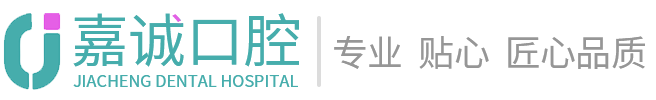 嘉诚口腔
JIACHENG DENTAL HOSPITAL
专业 贴心 匠心品质